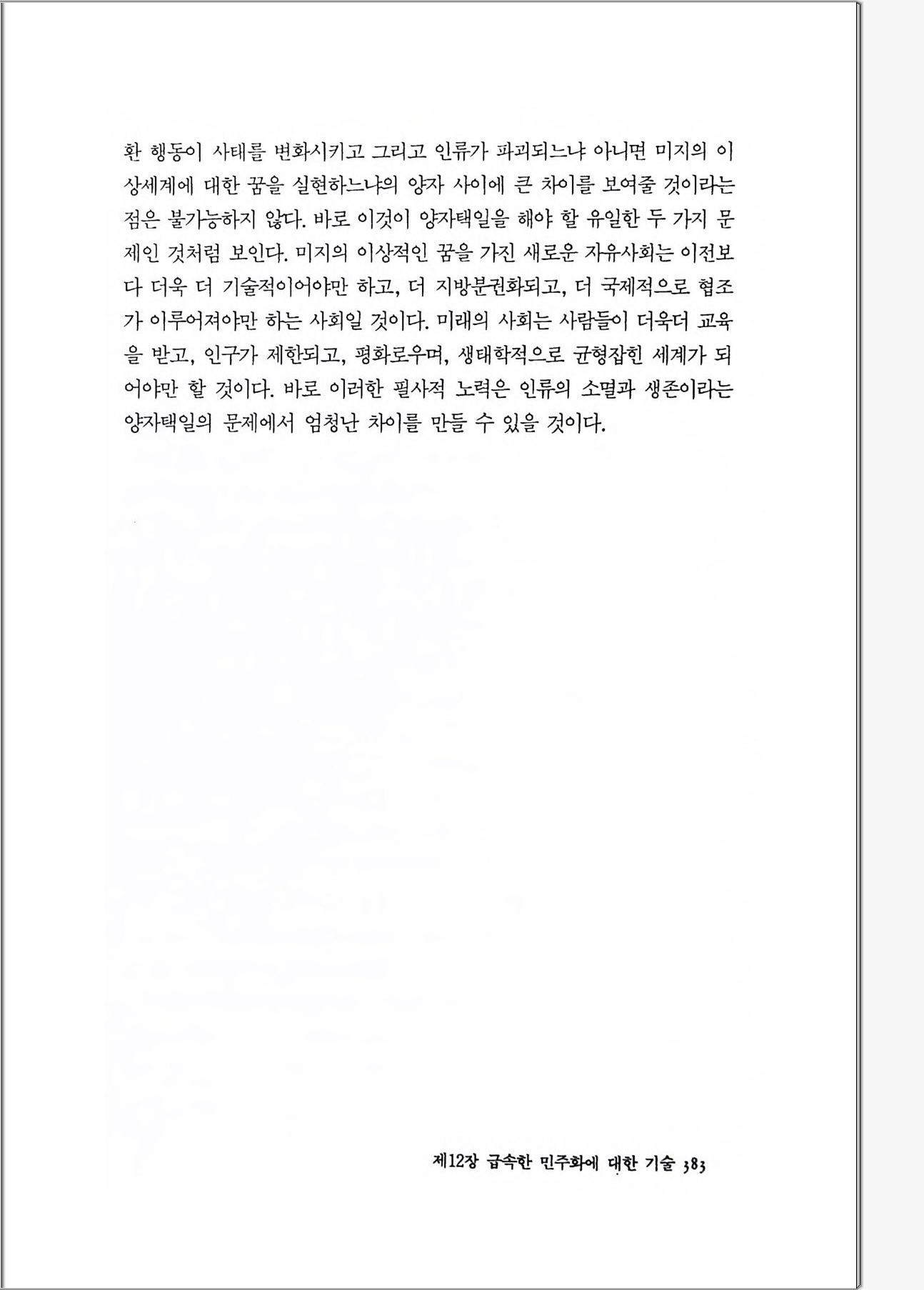 환 행동이 사태를 변화시키고 그리고 인류가 파괴되느냐 아니면 미지의 이상세계에 대한 꿈을 실현하느냐의 양자 사이에 큰 차이를 보여줄 것이라는 점은 불가능하지 않다. 바로 이것이 양자택일을 해야 할 유일한 두 가지 문제인 것처럼 보인다. 미지의 이상적인 꿈을 가진 새로운 자유사회는 이전보다 더욱 더 기술적이어야만 하고, 더 지방분권화되고, 더 국제적으로 협조가 이루어져야만 하는 사회일 것이다. 미래의 사회는 사람들이 더욱더 교육을 받고, 인구가 제한되고, 평화로우며, 생태학적으로 균형잡힌 세계가 되어야만 할 것이다. 바로 이러한 필사적 노력은 인류의 소멸과 생존이라는 양자택일의 문제에서 엄청난 차이를 만들 수 있을 것이다.

제12장 급속한 민주화에 대한 기술 383